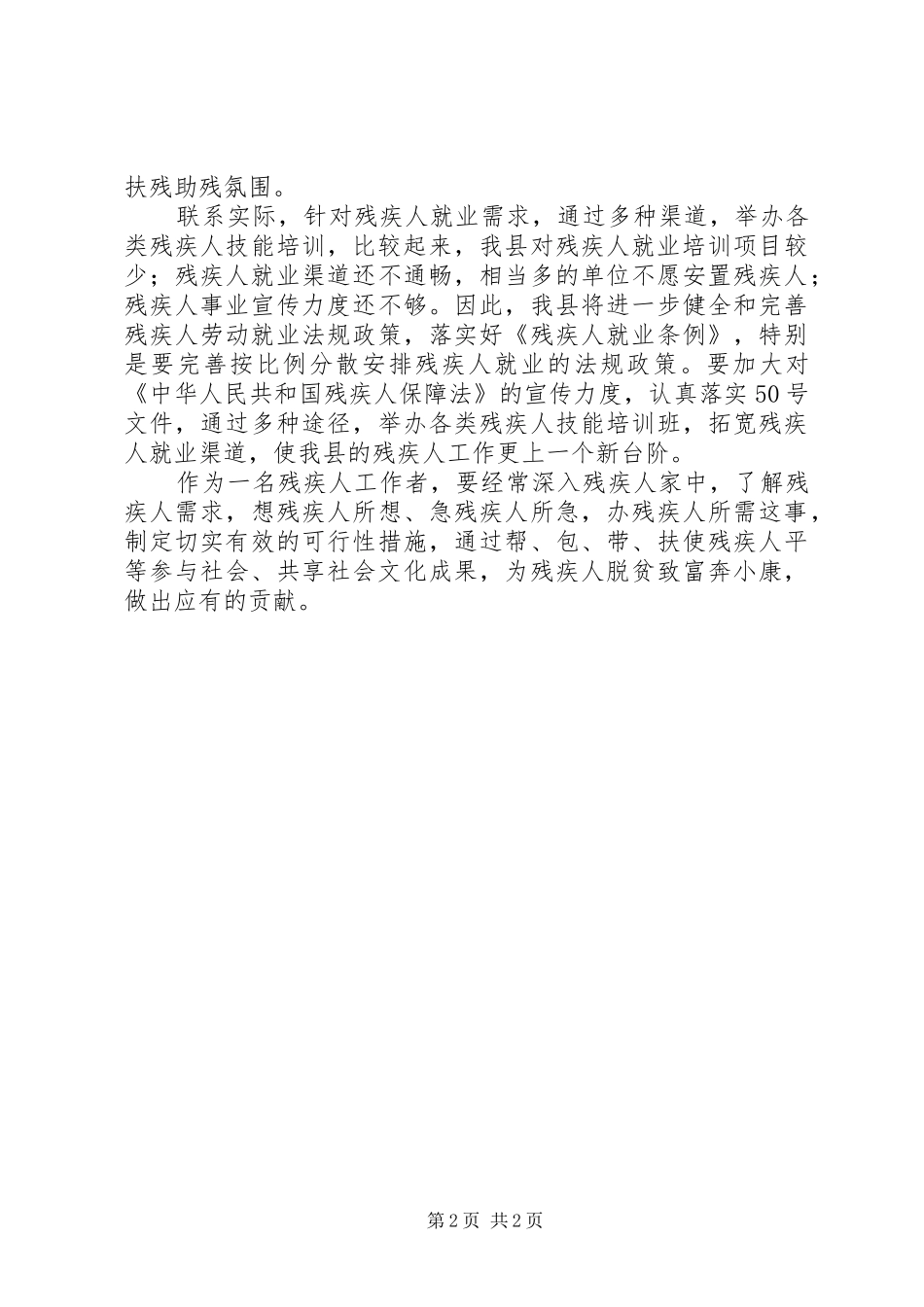 扶残助残氛围。

联系实际，针对残疾人就业需求，通过多种渠道，举办各类残疾人技能培训，比较起来，我县对残疾人就业培训项目较少；残疾人就业渠道还不通畅，相当多的单位不愿安置残疾人；残疾人事业宣传力度还不够。因此，我县将进一步健全和完善残疾人劳动就业法规政策，落实好《残疾人就业条例》，特别是要完善按比例分散安排残疾人就业的法规政策。要加大对《中华人民共和国残疾人保障法》的宣传力度，认真落实50号文件，通过多种途径，举办各类残疾人技能培训班，拓宽残疾人就业渠道，使我县的残疾人工作更上一个新台阶。

作为一名残疾人工作者，要经常深入残疾人家中，了解残疾人需求，想残疾人所想、急残疾人所急，办残疾人所需这事，制定切实有效的可行性措施，通过帮、包、带、扶使残疾人平等参与社会、共享社会文化成果，为残疾人脱贫致富奔小康，做出应有的贡献。

第2页 共2页